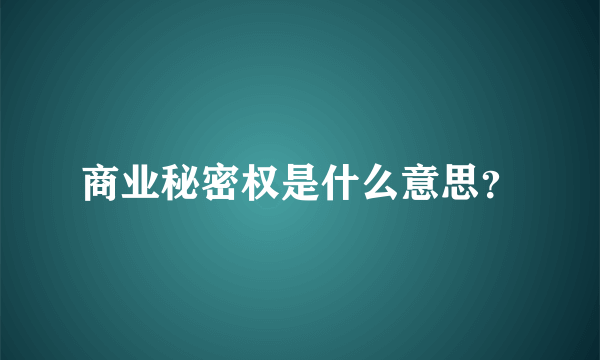 商业秘密权是什么意思?